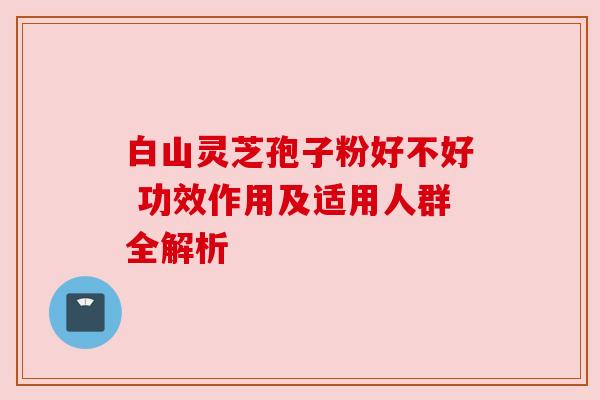 白山灵芝孢子粉好不好 功效作用及适用人群全解析